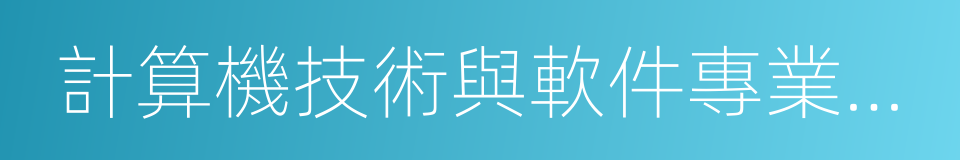 計算機技術與軟件專業...